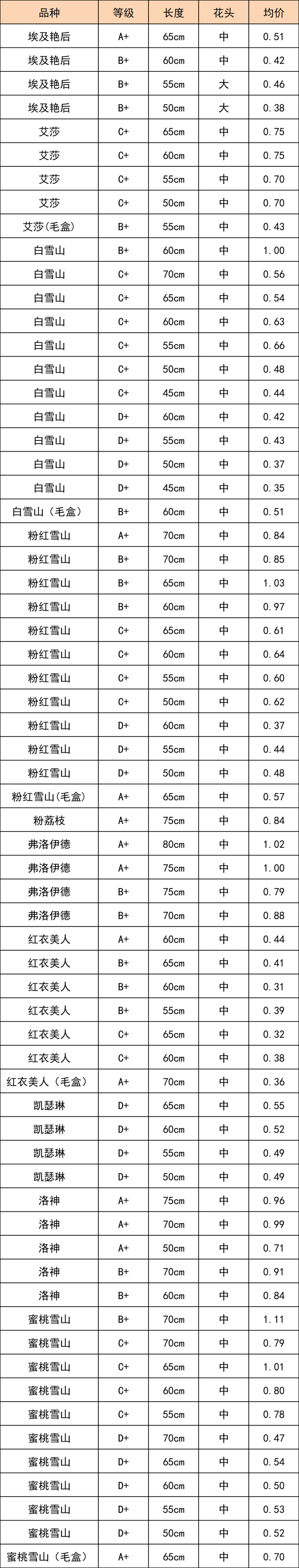 | 品种 | 等级 | 长度 | 花头 | 均价 |
|---|---|---|---|---|
| 埃及艳后 | A+ | 65cm | 中 | 0.51 |
| 埃及艳后 | B+ | 60cm | 中 | 0.42 |
| 埃及艳后 | B+ | 55cm | 大 | 0.46 |
| 埃及艳后 | B+ | 50cm | 大 | 0.38 |
| 艾莎 | C+ | 65cm | 中 | 0.75 |
| 艾莎 | C+ | 60cm | 中 | 0.75 |
| 艾莎 | C+ | 55cm | 中 | 0.70 |
| 艾莎 | C+ | 50cm | 中 | 0.70 |
| 艾莎(毛盒) | B+ | 55cm | 中 | 0.43 |
| 白雪山 | B+ | 60cm | 中 | 1.00 |
| 白雪山 | C+ | 70cm | 中 | 0.56 |
| 白雪山 | C+ | 65cm | 中 | 0.54 |
| 白雪山 | C+ | 60cm | 中 | 0.63 |
| 白雪山 | C+ | 55cm | 中 | 0.66 |
| 白雪山 | C+ | 50cm | 中 | 0.48 |
| 白雪山 | C+ | 45cm | 中 | 0.44 |
| 白雪山 | D+ | 60cm | 中 | 0.42 |
| 白雪山 | D+ | 55cm | 中 | 0.43 |
| 白雪山 | D+ | 50cm | 中 | 0.37 |
| 白雪山 | D+ | 45cm | 中 | 0.35 |
| 白雪山（毛盒） | B+ | 60cm | 中 | 0.51 |
| 粉红雪山 | A+ | 70cm | 中 | 0.84 |
| 粉红雪山 | B+ | 70cm | 中 | 0.85 |
| 粉红雪山 | B+ | 65cm | 中 | 1.03 |
| 粉红雪山 | B+ | 60cm | 中 | 0.97 |
| 粉红雪山 | C+ | 65cm | 中 | 0.61 |
| 粉红雪山 | C+ | 60cm | 中 | 0.64 |
| 粉红雪山 | C+ | 55cm | 中 | 0.60 |
| 粉红雪山 | C+ | 50cm | 中 | 0.62 |
| 粉红雪山 | D+ | 60cm | 中 | 0.37 |
| 粉红雪山 | D+ | 55cm | 中 | 0.44 |
| 粉红雪山 | D+ | 50cm | 中 | 0.48 |
| 粉红雪山(毛盒) | A+ | 65cm | 中 | 0.57 |
| 粉荔枝 | A+ | 75cm | 中 | 0.84 |
| 弗洛伊德 | A+ | 80cm | 中 | 1.02 |
| 弗洛伊德 | A+ | 75cm | 中 | 1.00 |
| 弗洛伊德 | B+ | 75cm | 中 | 0.79 |
| 弗洛伊德 | B+ | 70cm | 中 | 0.88 |
| 红衣美人 | A+ | 60cm | 中 | 0.44 |
| 红衣美人 | B+ | 65cm | 中 | 0.41 |
| 红衣美人 | B+ | 60cm | 中 | 0.31 |
| 红衣美人 | B+ | 55cm | 中 | 0.39 |
| 红衣美人 | C+ | 65cm | 中 | 0.32 |
| 红衣美人 | C+ | 60cm | 中 | 0.38 |
| 红衣美人（毛盒） | A+ | 70cm | 中 | 0.36 |
| 凯瑟琳 | D+ | 65cm | 中 | 0.55 |
| 凯瑟琳 | D+ | 60cm | 中 | 0.52 |
| 凯瑟琳 | D+ | 55cm | 中 | 0.49 |
| 凯瑟琳 | D+ | 50cm | 中 | 0.49 |
| 洛神 | A+ | 75cm | 中 | 0.96 |
| 洛神 | A+ | 70cm | 中 | 0.99 |
| 洛神 | A+ | 50cm | 中 | 0.71 |
| 洛神 | B+ | 70cm | 中 | 0.91 |
| 洛神 | B+ | 60cm | 中 | 0.84 |
| 蜜桃雪山 | B+ | 70cm | 中 | 1.11 |
| 蜜桃雪山 | C+ | 70cm | 中 | 0.79 |
| 蜜桃雪山 | C+ | 65cm | 中 | 1.01 |
| 蜜桃雪山 | C+ | 60cm | 中 | 0.80 |
| 蜜桃雪山 | C+ | 55cm | 中 | 0.78 |
| 蜜桃雪山 | D+ | 70cm | 中 | 0.47 |
| 蜜桃雪山 | D+ | 65cm | 中 | 0.54 |
| 蜜桃雪山 | D+ | 60cm | 中 | 0.50 |
| 蜜桃雪山 | D+ | 55cm | 中 | 0.53 |
| 蜜桃雪山 | D+ | 50cm | 中 | 0.52 |
| 蜜桃雪山（毛盒） | A+ | 65cm | 中 | 0.70 |